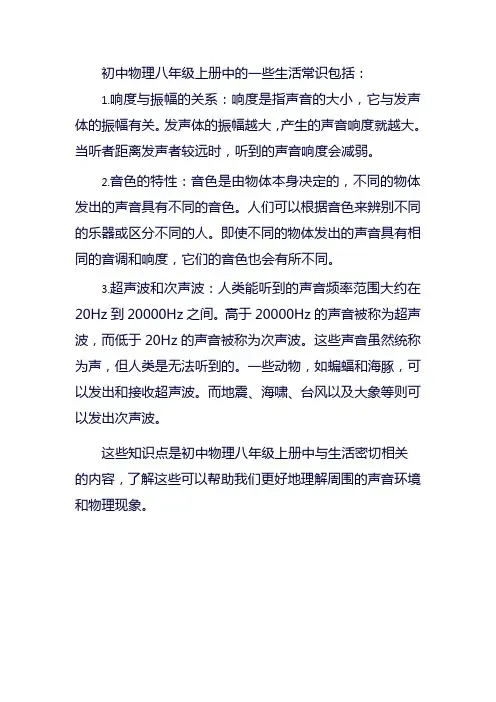 初中物理八年级上册中的一些生活常识包括：

1.响度与振幅的关系：响度是指声音的大小，它与发声体的振幅有关。发声体的振幅越大，产生的声音响度就越大。当听者距离发声者较远时，听到的声音响度会减弱。

2.音色的特性：音色是由物体本身决定的，不同的物体发出的声音具有不同的音色。人们可以根据音色来辨别不同的乐器或区分不同的人。即使不同的物体发出的声音具有相同的音调和响度，它们的音色也会有所不同。

3.超声波和次声波：人类能听到的声音频率范围大约在20Hz 到 20000Hz 之间。高于 20000Hz 的声音被称为超声波，而低于 20Hz 的声音被称为次声波。这些声音虽然统称为声，但人类是无法听到的。一些动物，如蝙蝠和海豚，可以发出和接收超声波。而地震、海啸、台风以及大象等则可以发出次声波。

这些知识点是初中物理八年级上册中与生活密切相关的内容，了解这些可以帮助我们更好地理解周围的声音环境和物理现象。